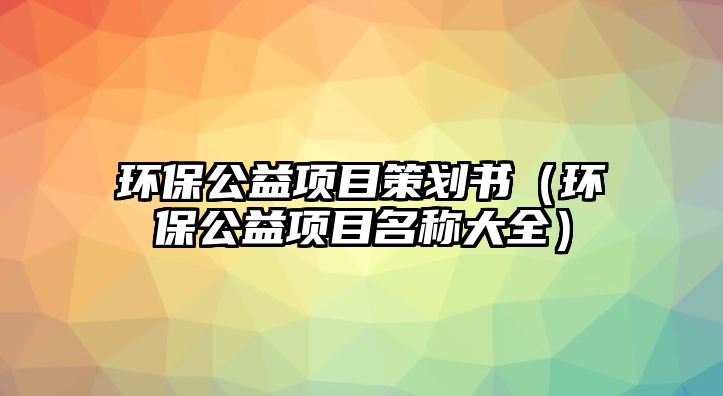 环保公益项目策划书（环保公益项目名称大全）